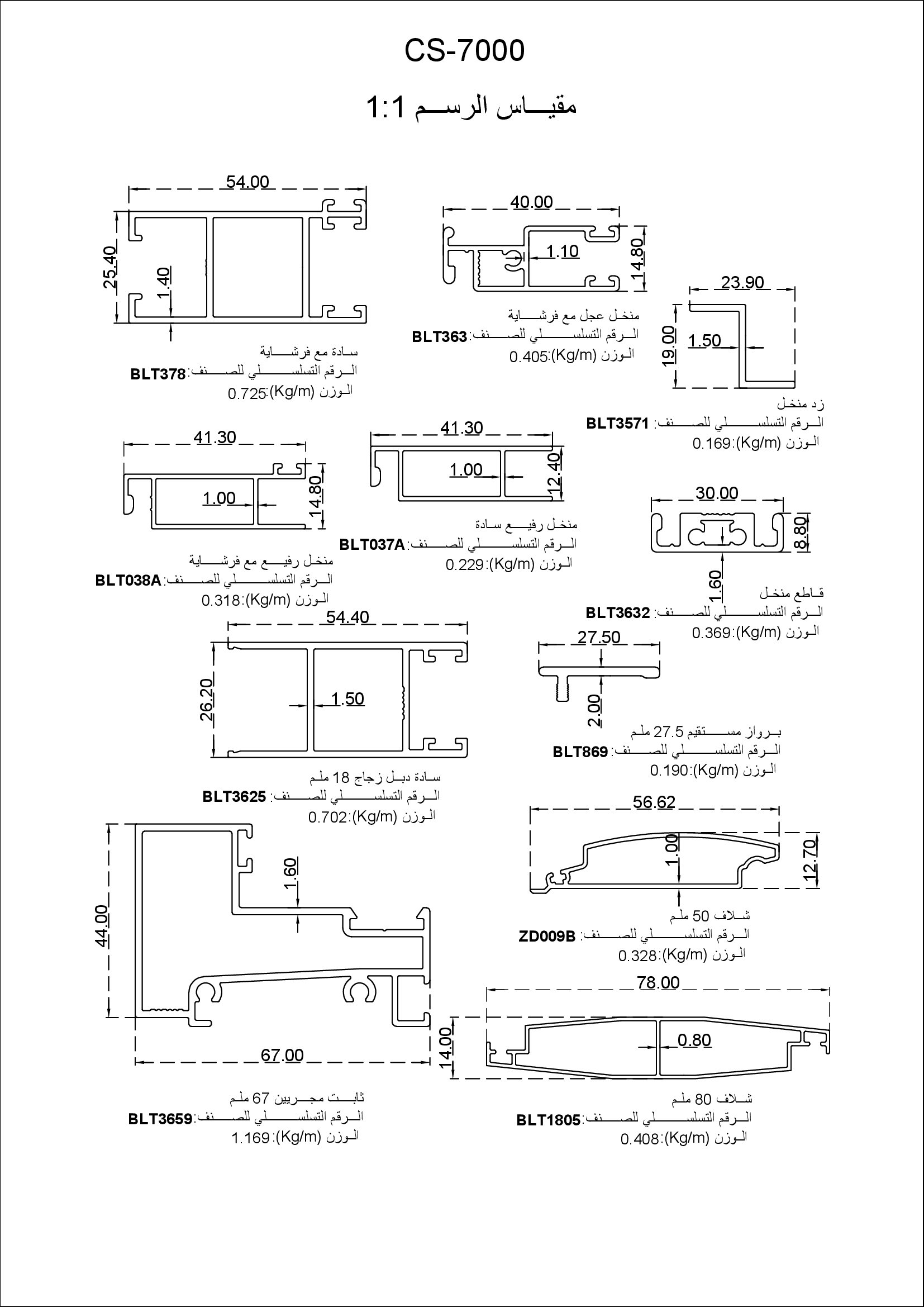 CS-7000

مقياس الرسم 1:1

54.00
25.40
1.40
سادة مع فرشاية
الرقم التسلسلي للصنف: BLT378
الوزن (Kg/m): 0.725

40.00
1.10
14.80
منخل عجل مع فرشاية
الرقم التسلسلي للصنف: BLT363
الوزن (Kg/m): 0.405

23.90
19.00
1.50
زد منخل
الرقم التسلسلي للصنف: BLT3571
الوزن (Kg/m): 0.169

41.30
1.00
14.80
منخل رفيع مع فرشاية
الرقم التسلسلي للصنف: BLT038A
الوزن (Kg/m): 0.318

41.30
1.00
12.40
منخل رفيع سادة
الرقم التسلسلي للصنف: BLT037A
الوزن (Kg/m): 0.229

30.00
8.80
1.60
قاطع منخل
الرقم التسلسلي للصنف: BLT3632
الوزن (Kg/m): 0.369

54.40
26.20
1.50
سادة دبل زجاج 18 ملم
الرقم التسلسلي للصنف: BLT3625
الوزن (Kg/m): 0.702

27.50
2.00
برواز مستقيم 27.5 ملم
الرقم التسلسلي للصنف: BLT869
الوزن (Kg/m): 0.190

56.62
1.00
12.70
شلاف 50 ملم
الرقم التسلسلي للصنف: ZD009B
الوزن (Kg/m): 0.328

44.00
1.60
67.00
ثابت مجريين 67 ملم
الرقم التسلسلي للصنف: BLT3659
الوزن (Kg/m): 1.169

78.00
14.00
0.80
شلاف 80 ملم
الرقم التسلسلي للصنف: BLT1805
الوزن (Kg/m): 0.408